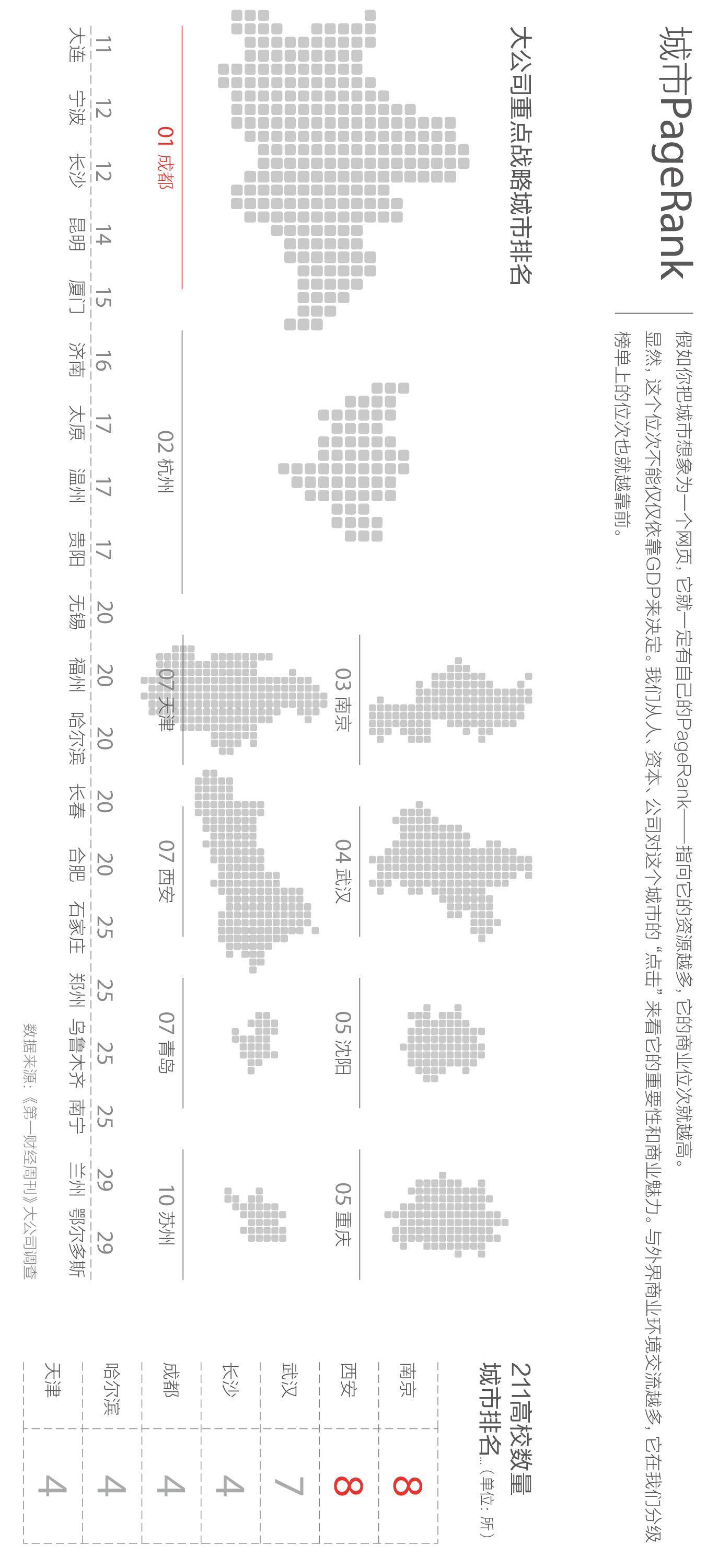 城市PageRank

假如你把城市想象为一个网页，它就一定有自己的PageRank——指向它的资源越多，它的商业位次就越高。显然，这个位次不能仅仅依靠GDP来决定。我们从人、资本、公司对这个城市的“点击”来看它的重要性和商业魅力。与外界商业环境交流越多，它在我们分级榜单上的位次也就越靠前。

大公司重点战略城市排名

01 成都
02 杭州
03 南京
04 武汉
05 沈阳
05 重庆
07 天津
07 西安
07 青岛
10 苏州

| 11 | 12 | 12 | 14 | 15 | 16 | 17 | 17 | 17 | 20 | 20 | 20 | 20 | 20 | 25 | 25 | 25 | 25 | 29 | 29 |
|---|---|---|---|---|---|---|---|---|---|---|---|---|---|---|---|---|---|---|---|
| 大连 | 宁波 | 长沙 | 昆明 | 厦门 | 济南 | 太原 | 温州 | 贵阳 | 无锡 | 福州 | 哈尔滨 | 长春 | 合肥 | 石家庄 | 郑州 | 乌鲁木齐 | 南宁 | 兰州 | 鄂尔多斯 |

数据来源：《第一财经周刊》大公司调查

211高校数量城市排名...（单位：所）

| 南京 | 8 |
|---|---|
| 西安 | 8 |
| 武汉 | 7 |
| 长沙 | 4 |
| 成都 | 4 |
| 哈尔滨 | 4 |
| 天津 | 4 |